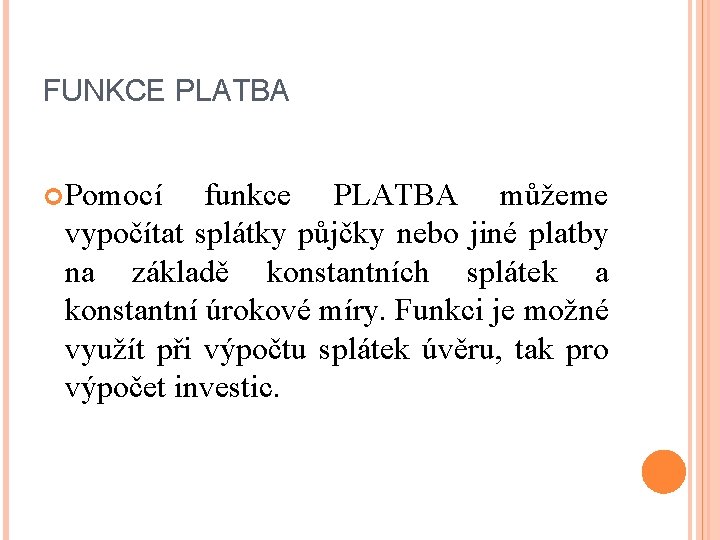 FUNKCE PLATBA

Pomocí funkce PLATBA můžeme vypočítat splátky půjčky nebo jiné platby na základě konstantních splátek a konstantní úrokové míry. Funkci je možné využít při výpočtu splátek úvěru, tak pro výpočet investic.